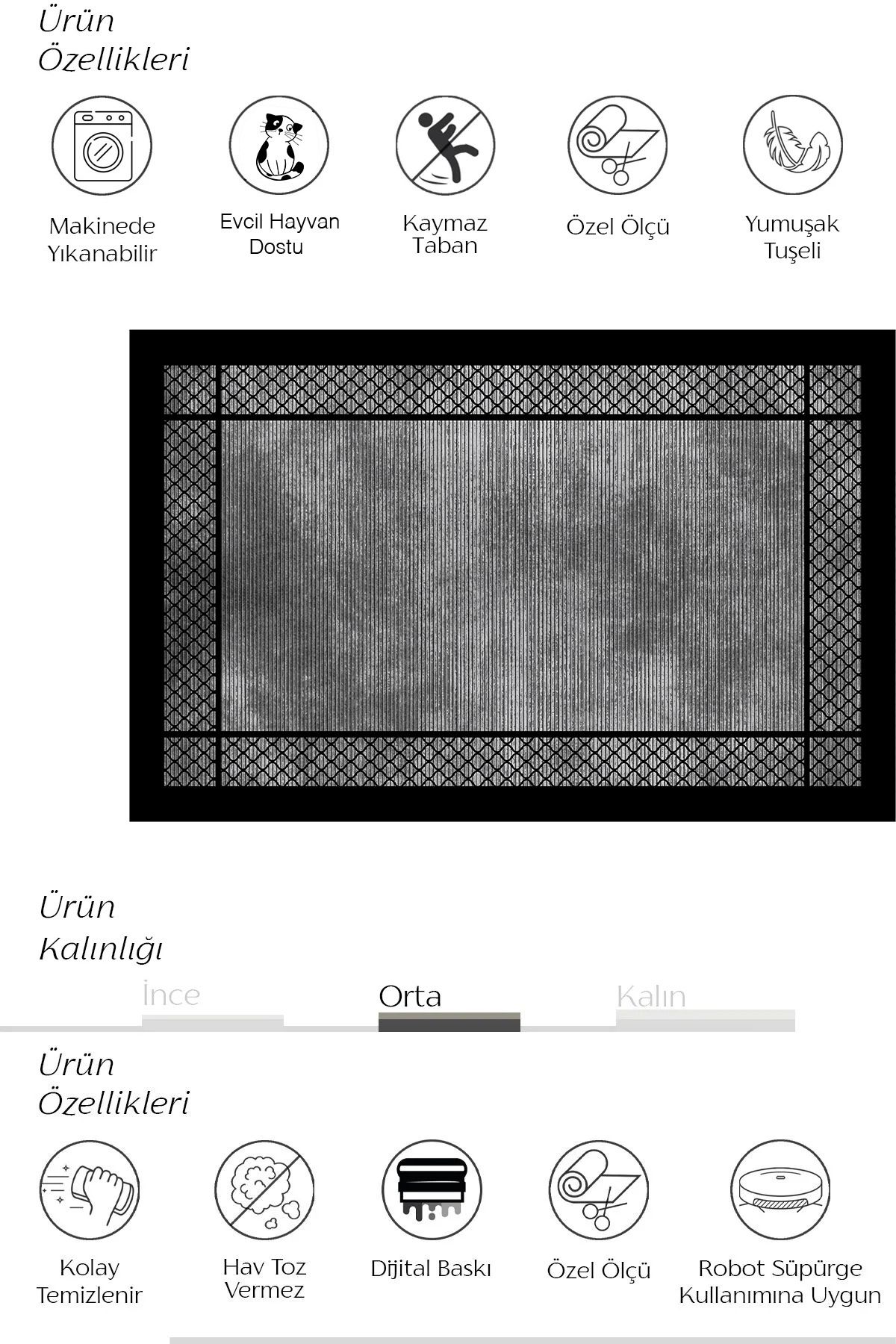 Ürün
Özellikleri

Makinede Yıkanabilir

Evcil Hayvan Dostu

Kaymaz Taban

Özel Ölçü

Yumuşak Tuşeli

Ürün
Kalınlığı

İnce

Orta

Kalın

Ürün
Özellikleri

Kolay Temizlenir

Hav Toz Vermez

Dijital Baskı

Özel Ölçü

Robot Süpürge Kullanımına Uygun